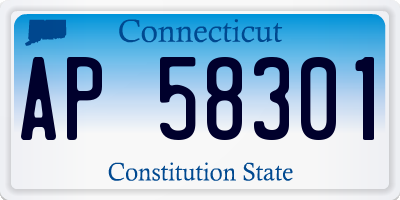 Connecticut

AP 58301

Constitution State